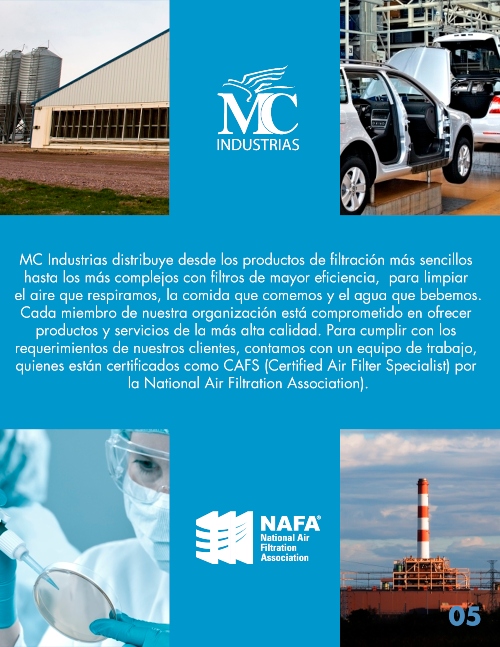 MC
INDUSTRIAS

MC Industrias distribuye desde los productos de filtración más sencillos hasta los más complejos con filtros de mayor eficiencia, para limpiar el aire que respiramos, la comida que comemos y el agua que bebemos. Cada miembro de nuestra organización está comprometido en ofrecer productos y servicios de la más alta calidad. Para cumplir con los requerimientos de nuestros clientes, contamos con un equipo de trabajo, quienes están certificados como CAFS (Certified Air Filter Specialist) por la National Air Filtration Association).

NAFA®
National Air
Filtration
Association

05